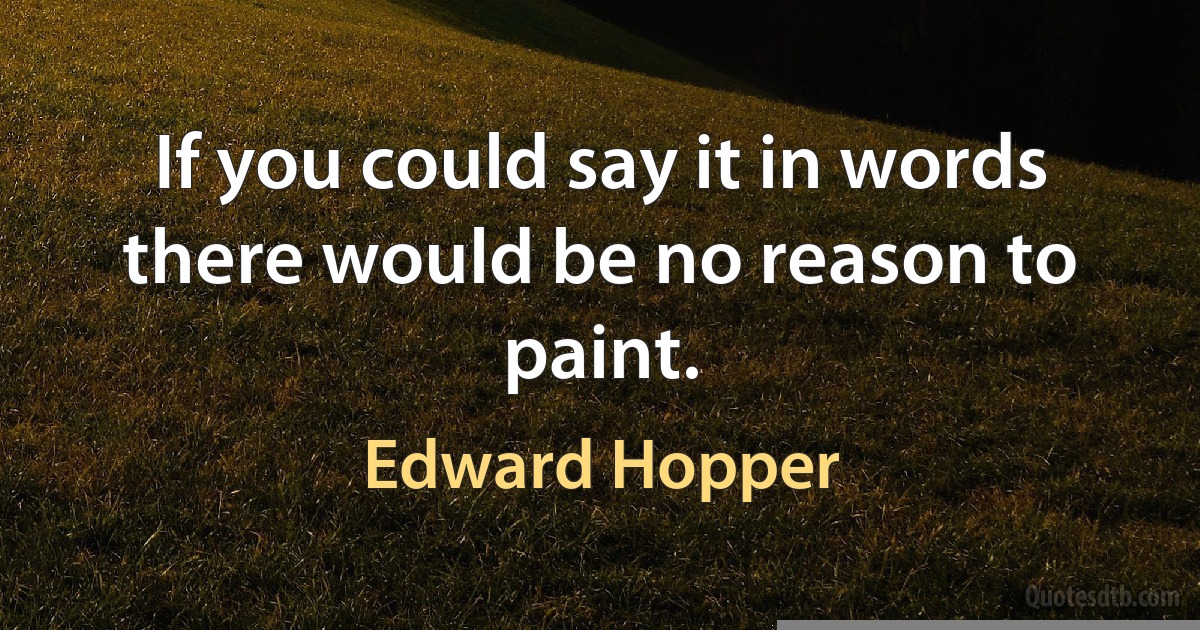 If you could say it in words there would be no reason to paint.

Edward Hopper

Quotesdtb.com